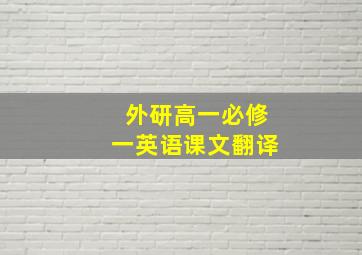 外研高一必修
一英语课文翻译